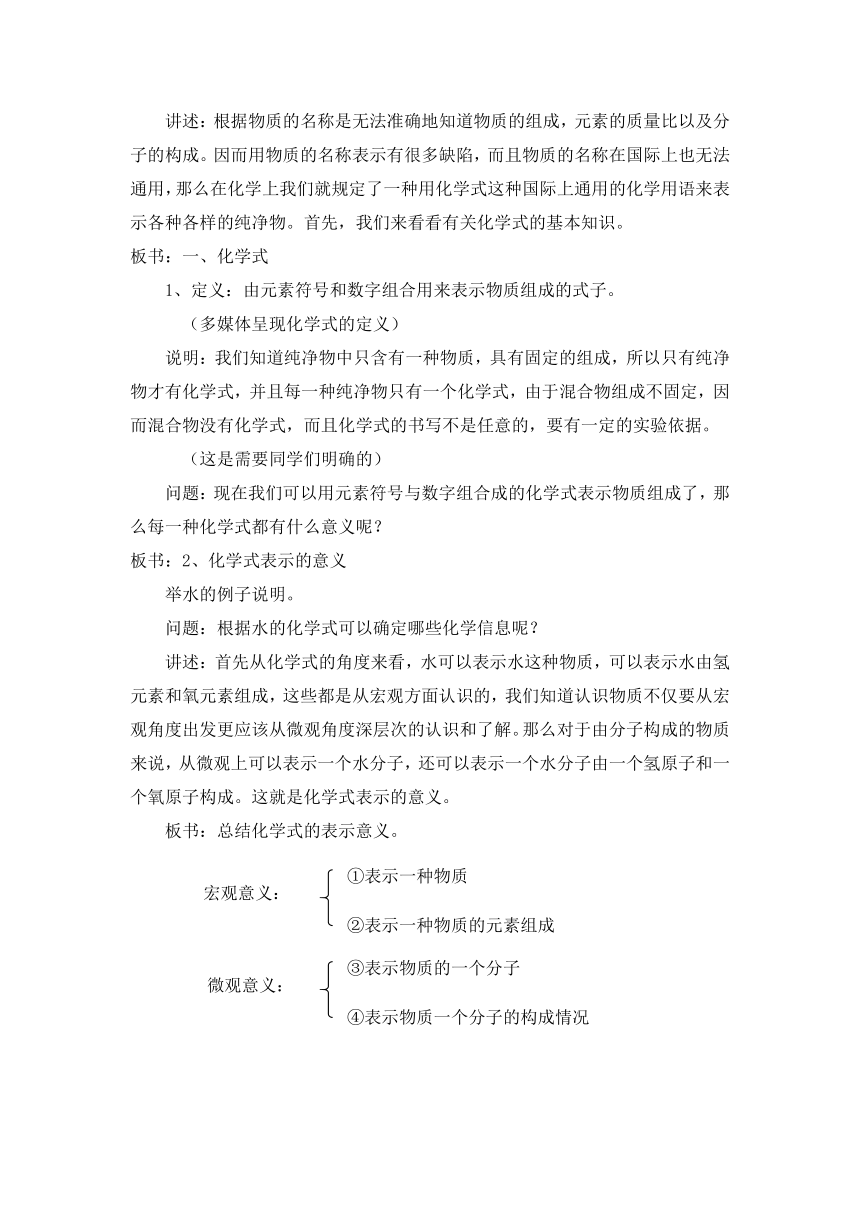 讲述：根据物质的名称是无法准确地知道物质的组成，元素的质量比以及分子的构成。因而用物质的名称表示有很多缺陷，而且物质的名称在国际上也无法通用，那么在化学上我们就规定了一种用化学式这种国际上通用的化学用语来表示各种各样的纯净物。首先，我们来看看有关化学式的基本知识。

板书：一、化学式

1、定义：由元素符号和数字组合用来表示物质组成的式子。

（多媒体呈现化学式的定义）

说明：我们知道纯净物中只含有一种物质，具有固定的组成，所以只有纯净物才有化学式，并且每一种纯净物只有一个化学式，由于混合物组成不固定，因而混合物没有化学式，而且化学式的书写不是任意的，要有一定的实验依据。

（这是需要同学们明确的）

问题：现在我们可以用元素符号与数字组合成的化学式表示物质组成了，那么每一种化学式都有什么意义呢？

板书：2、化学式表示的意义

举水的例子说明。

问题：根据水的化学式可以确定哪些化学信息呢？

讲述：首先从化学式的角度来看，水可以表示水这种物质，可以表示水由氢元素和氧元素组成，这些都是从宏观方面认识的，我们知道认识物质不仅要从宏观角度出发更应该从微观角度深层次的认识和了解。那么对于由分子构成的物质来说，从微观上可以表示一个水分子，还可以表示一个水分子由一个氢原子和一个氧原子构成。这就是化学式表示的意义。

板书：总结化学式的表示意义。

宏观意义：
①表示一种物质
②表示一种物质的元素组成

微观意义：
③表示物质的一个分子
④表示物质一个分子的构成情况